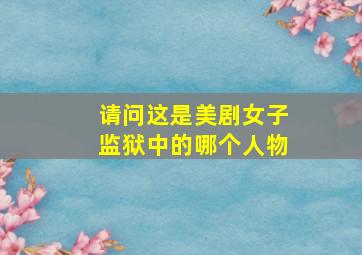 请问这是美剧女子监狱中的哪个人物